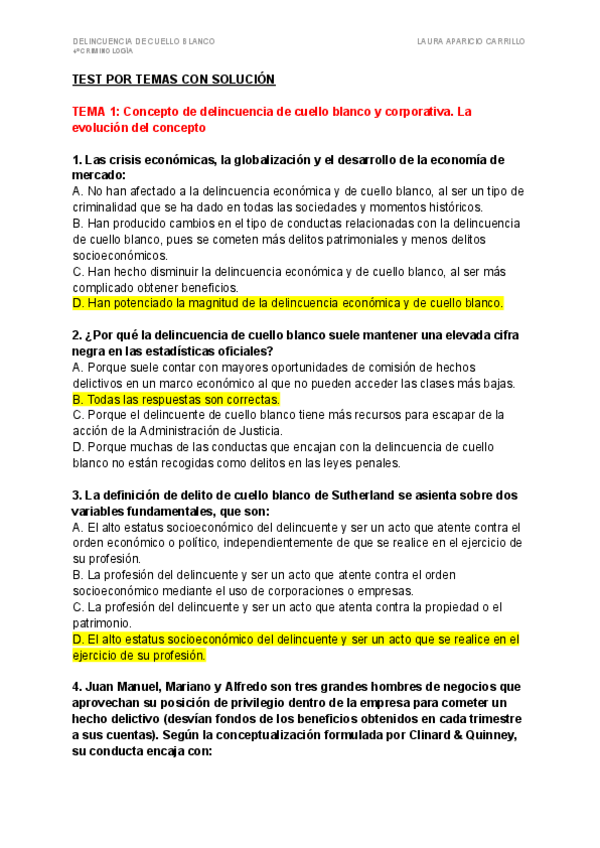 DELINCUENCIA DE CUELLO BLANCO
4ºCRIMINOLOGÍA

LAURA APARICIO CARRILLO

TEST POR TEMAS CON SOLUCIÓN

TEMA 1: Concepto de delincuencia de cuello blanco y corporativa. La evolución del concepto

1. Las crisis económicas, la globalización y el desarrollo de la economía de mercado:
A. No han afectado a la delincuencia económica y de cuello blanco, al ser un tipo de criminalidad que se ha dado en todas las sociedades y momentos históricos.
B. Han producido cambios en el tipo de conductas relacionadas con la delincuencia de cuello blanco, pues se cometen más delitos patrimoniales y menos delitos socioeconómicos.
C. Han hecho disminuir la delincuencia económica y de cuello blanco, al ser más complicado obtener beneficios.
D. Han potenciado la magnitud de la delincuencia económica y de cuello blanco.

2. ¿Por qué la delincuencia de cuello blanco suele mantener una elevada cifra negra en las estadísticas oficiales?
A. Porque suele contar con mayores oportunidades de comisión de hechos delictivos en un marco económico al que no pueden acceder las clases más bajas.
B. Todas las respuestas son correctas.
C. Porque el delincuente de cuello blanco tiene más recursos para escapar de la acción de la Administración de Justicia.
D. Porque muchas de las conductas que encajan con la delincuencia de cuello blanco no están recogidas como delitos en las leyes penales.

3. La definición de delito de cuello blanco de Sutherland se asienta sobre dos variables fundamentales, que son:
A. El alto estatus socioeconómico del delincuente y ser un acto que atente contra el orden económico o político, independientemente de que se realice en el ejercicio de su profesión.
B. La profesión del delincuente y ser un acto que atente contra el orden socioeconómico mediante el uso de corporaciones o empresas.
C. La profesión del delincuente y ser un acto que atenta contra la propiedad o el patrimonio.
D. El alto estatus socioeconómico del delincuente y ser un acto que se realice en el ejercicio de su profesión.

4. Juan Manuel, Mariano y Alfredo son tres grandes hombres de negocios que aprovechan su posición de privilegio dentro de la empresa para cometer un hecho delictivo (desvían fondos de los beneficios obtenidos en cada trimestre a sus cuentas). Según la conceptualización formulada por Clinard & Quinney, su conducta encaja con: